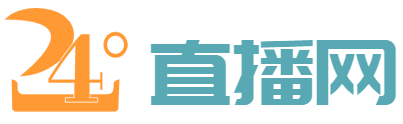 24° 直播网